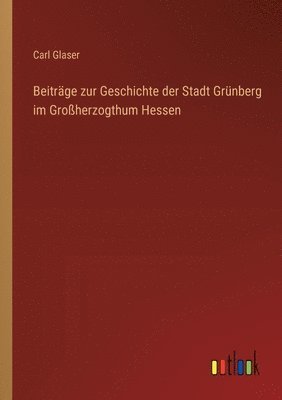 Carl Glaser

Beiträge zur Geschichte der Stadt Grünberg im Großherzogthum Hessen

outlook